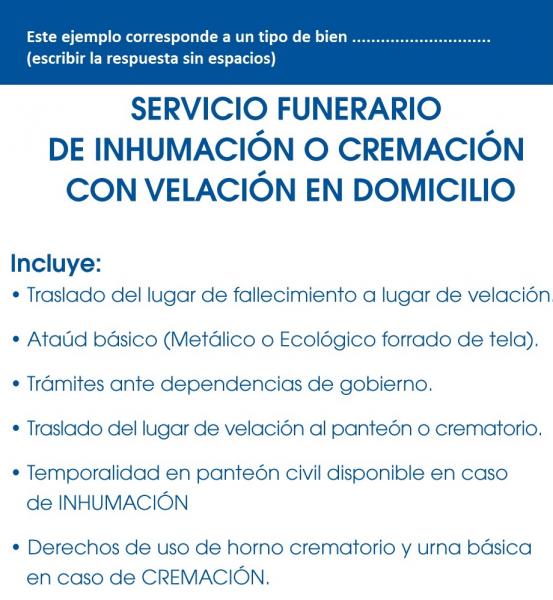 Este ejemplo corresponde a un tipo de bien ............................
(escribir la respuesta sin espacios)

SERVICIO FUNERARIO
DE INHUMACIÓN O CREMACIÓN
CON VELACIÓN EN DOMICILIO

Incluye:
• Traslado del lugar de fallecimiento a lugar de velación.
• Ataúd básico (Metálico o Ecológico forrado de tela).
• Trámites ante dependencias de gobierno.
• Traslado del lugar de velación al panteón o crematorio.
• Temporalidad en panteón civil disponible en caso de INHUMACIÓN
• Derechos de uso de horno crematorio y urna básica en caso de CREMACIÓN.